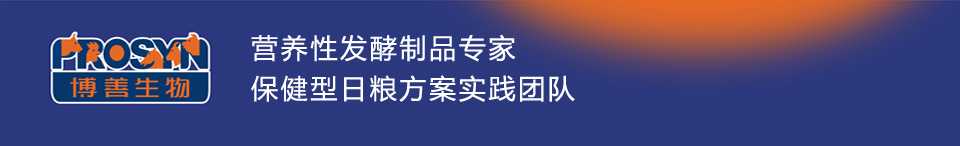 PROSYN
博善生物

营养性发酵制品专家
保健型日粮方案实践团队